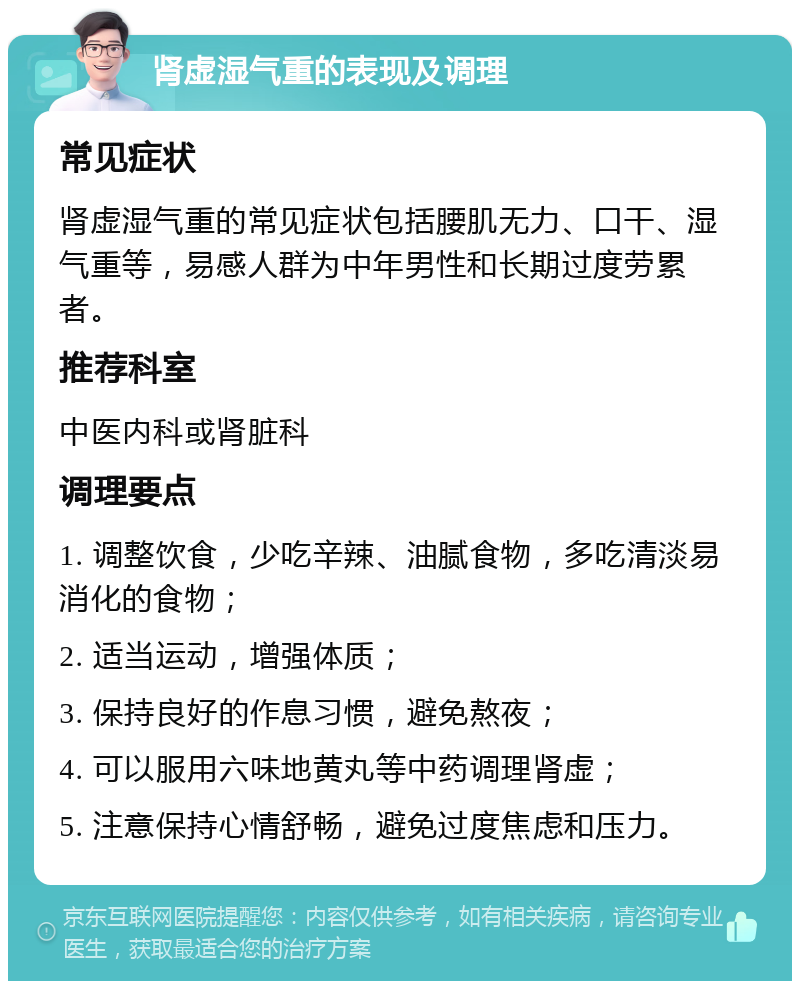 肾虚湿气重的表现及调理

常见症状

肾虚湿气重的常见症状包括腰肌无力、口干、湿气重等，易感人群为中年男性和长期过度劳累者。

推荐科室

中医内科或肾脏科

调理要点

1. 调整饮食，少吃辛辣、油腻食物，多吃清淡易消化的食物；

2. 适当运动，增强体质；

3. 保持良好的作息习惯，避免熬夜；

4. 可以服用六味地黄丸等中药调理肾虚；

5. 注意保持心情舒畅，避免过度焦虑和压力。

京东互联网医院提醒您：内容仅供参考，如有相关疾病，请咨询专业医生，获取最适合您的治疗方案